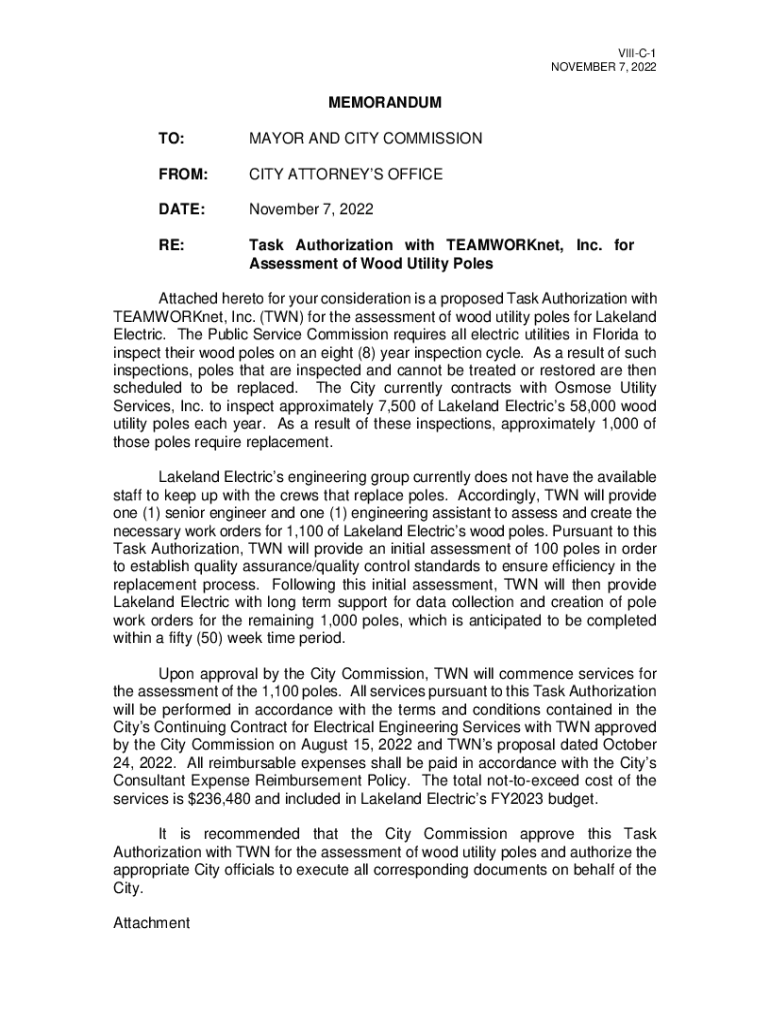 VIII-C-1
NOVEMBER 7, 2022

MEMORANDUM

TO: MAYOR AND CITY COMMISSION

FROM: CITY ATTORNEY'S OFFICE

DATE: November 7, 2022

RE: Task Authorization with TEAMWORKnet, Inc. for Assessment of Wood Utility Poles

Attached hereto for your consideration is a proposed Task Authorization with TEAMWORKnet, Inc. (TWN) for the assessment of wood utility poles for Lakeland Electric. The Public Service Commission requires all electric utilities in Florida to inspect their wood poles on an eight (8) year inspection cycle. As a result of such inspections, poles that are inspected and cannot be treated or restored are then scheduled to be replaced. The City currently contracts with Osmose Utility Services, Inc. to inspect approximately 7,500 of Lakeland Electric's 58,000 wood utility poles each year. As a result of these inspections, approximately 1,000 of those poles require replacement.

Lakeland Electric's engineering group currently does not have the available staff to keep up with the crews that replace poles. Accordingly, TWN will provide one (1) senior engineer and one (1) engineering assistant to assess and create the necessary work orders for 1,100 of Lakeland Electric's wood poles. Pursuant to this Task Authorization, TWN will provide an initial assessment of 100 poles in order to establish quality assurance/quality control standards to ensure efficiency in the replacement process. Following this initial assessment, TWN will then provide Lakeland Electric with long term support for data collection and creation of pole work orders for the remaining 1,000 poles, which is anticipated to be completed within a fifty (50) week time period.

Upon approval by the City Commission, TWN will commence services for the assessment of the 1,100 poles. All services pursuant to this Task Authorization will be performed in accordance with the terms and conditions contained in the City's Continuing Contract for Electrical Engineering Services with TWN approved by the City Commission on August 15, 2022 and TWN's proposal dated October 24, 2022. All reimbursable expenses shall be paid in accordance with the City's Consultant Expense Reimbursement Policy. The total not-to-exceed cost of the services is $236,480 and included in Lakeland Electric's FY2023 budget.

It is recommended that the City Commission approve this Task Authorization with TWN for the assessment of wood utility poles and authorize the appropriate City officials to execute all corresponding documents on behalf of the City.

Attachment